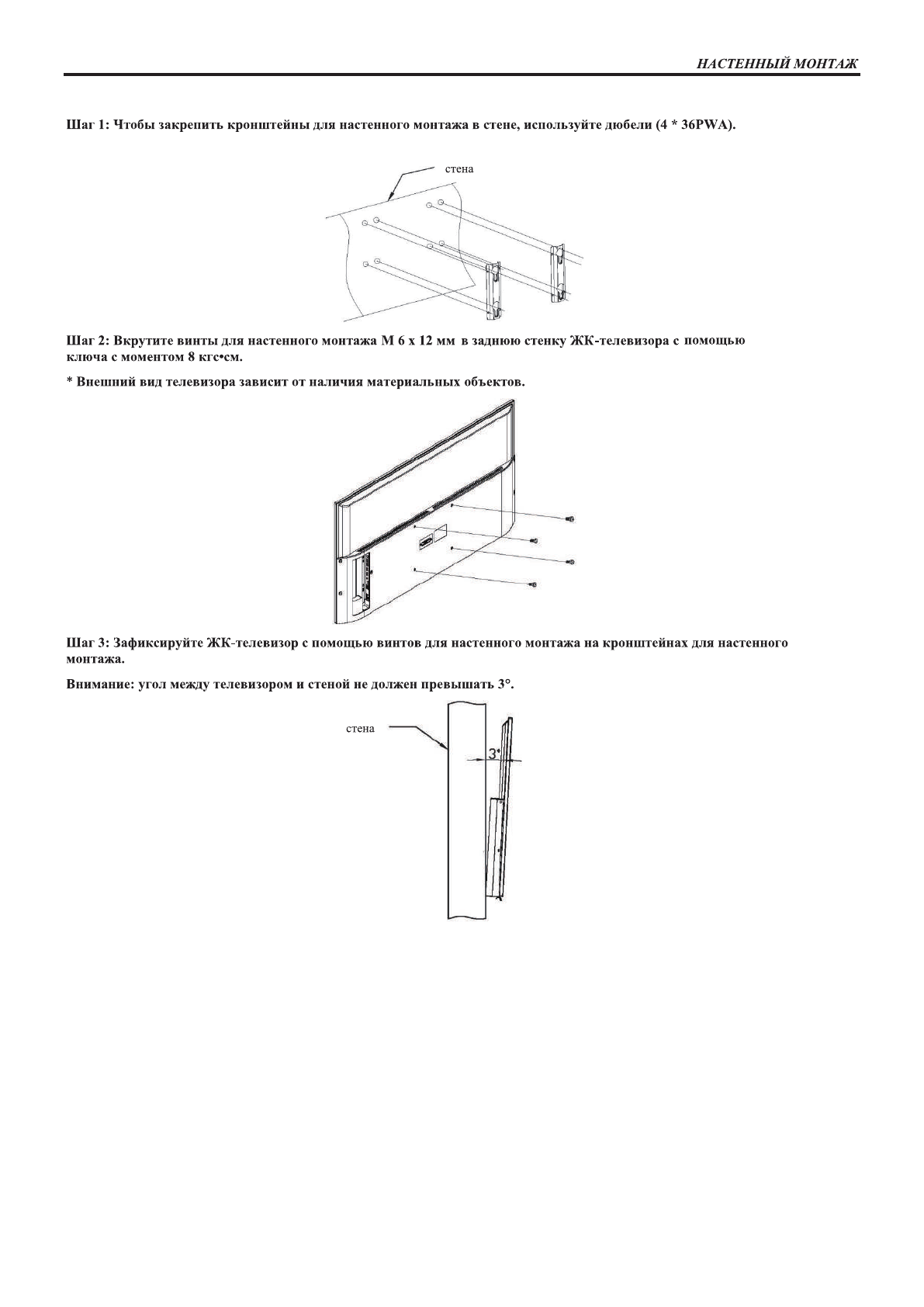 НАСТЕННЫЙ МОНТАЖ

Шаг 1: Чтобы закрепить кронштейны для настенного монтажа в стене, используйте дюбели (4 * 36PWA).

стена

Шаг 2: Вкрутите винты для настенного монтажа M 6 x 12 мм в заднюю стенку ЖК-телевизора с помощью ключа с моментом 8 кгс•см.

* Внешний вид телевизора зависит от наличия материальных объектов.

Шаг 3: Зафиксируйте ЖК-телевизор с помощью винтов для настенного монтажа на кронштейнах для настенного монтажа.

Внимание: угол между телевизором и стеной не должен превышать 3°.

стена

3°